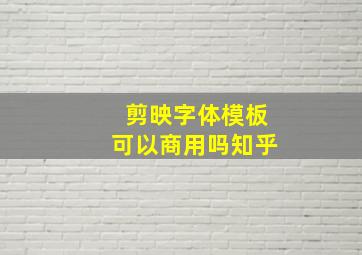 剪映字体模板
可以商用吗知乎